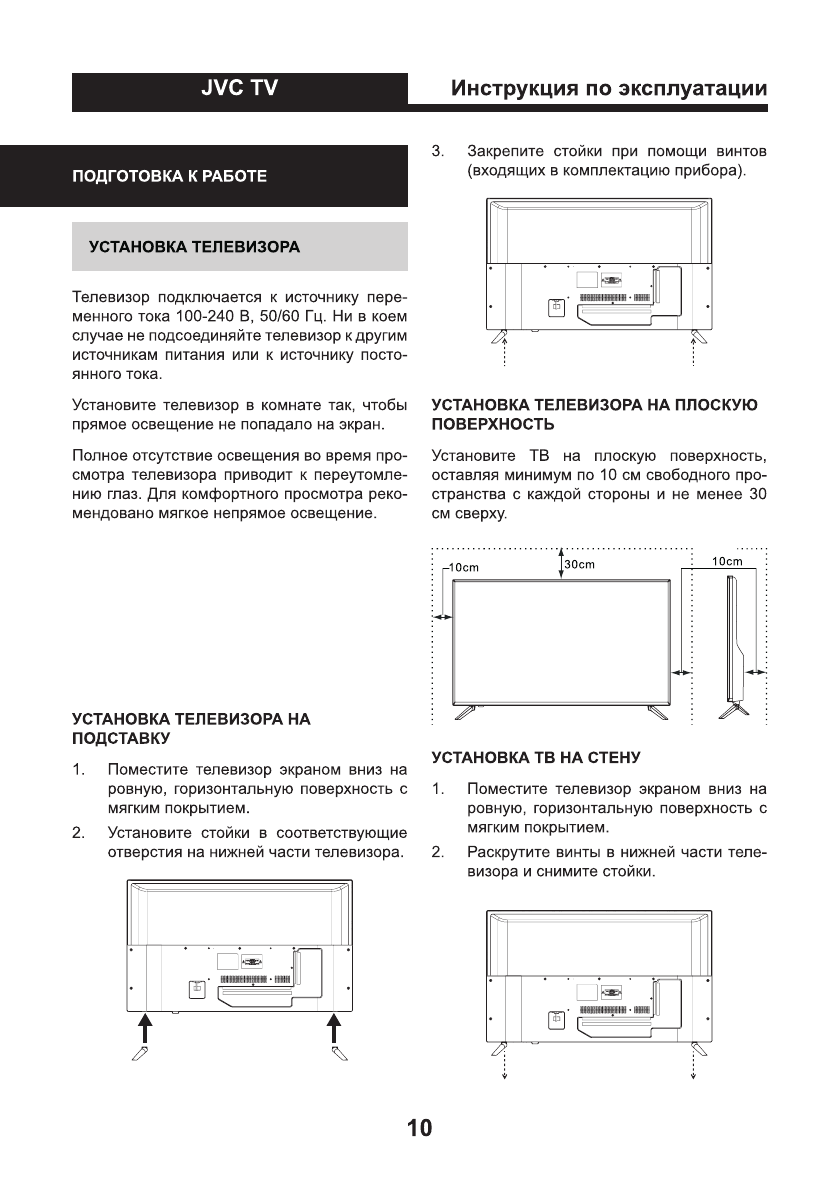 JVC TV

Инструкция по эксплуатации

ПОДГОТОВКА К РАБОТЕ

УСТАНОВКА ТЕЛЕВИЗОРА

Телевизор подключается к источнику переменного тока 100-240 В, 50/60 Гц. Ни в коем случае не подсоединяйте телевизор к другим источникам питания или к источнику постоянного тока.

Установите телевизор в комнате так, чтобы прямое освещение не попадало на экран.

Полное отсутствие освещения во время просмотра телевизора приводит к переутомлению глаз. Для комфортного просмотра рекомендовано мягкое непрямое освещение.

УСТАНОВКА ТЕЛЕВИЗОРА НА ПОДСТАВКУ

1. Поместите телевизор экраном вниз на ровную, горизонтальную поверхность с мягким покрытием.

2. Установите стойки в соответствующие отверстия на нижней части телевизора.

3. Закрепите стойки при помощи винтов (входящих в комплектацию прибора).

УСТАНОВКА ТЕЛЕВИЗОРА НА ПЛОСКУЮ ПОВЕРХНОСТЬ

Установите ТВ на плоскую поверхность, оставляя минимум по 10 см свободного пространства с каждой стороны и не менее 30 см сверху.

10cm

30cm

10cm

УСТАНОВКА ТВ НА СТЕНУ

1. Поместите телевизор экраном вниз на ровную, горизонтальную поверхность с мягким покрытием.

2. Раскрутите винты в нижней части телевизора и снимите стойки.

10